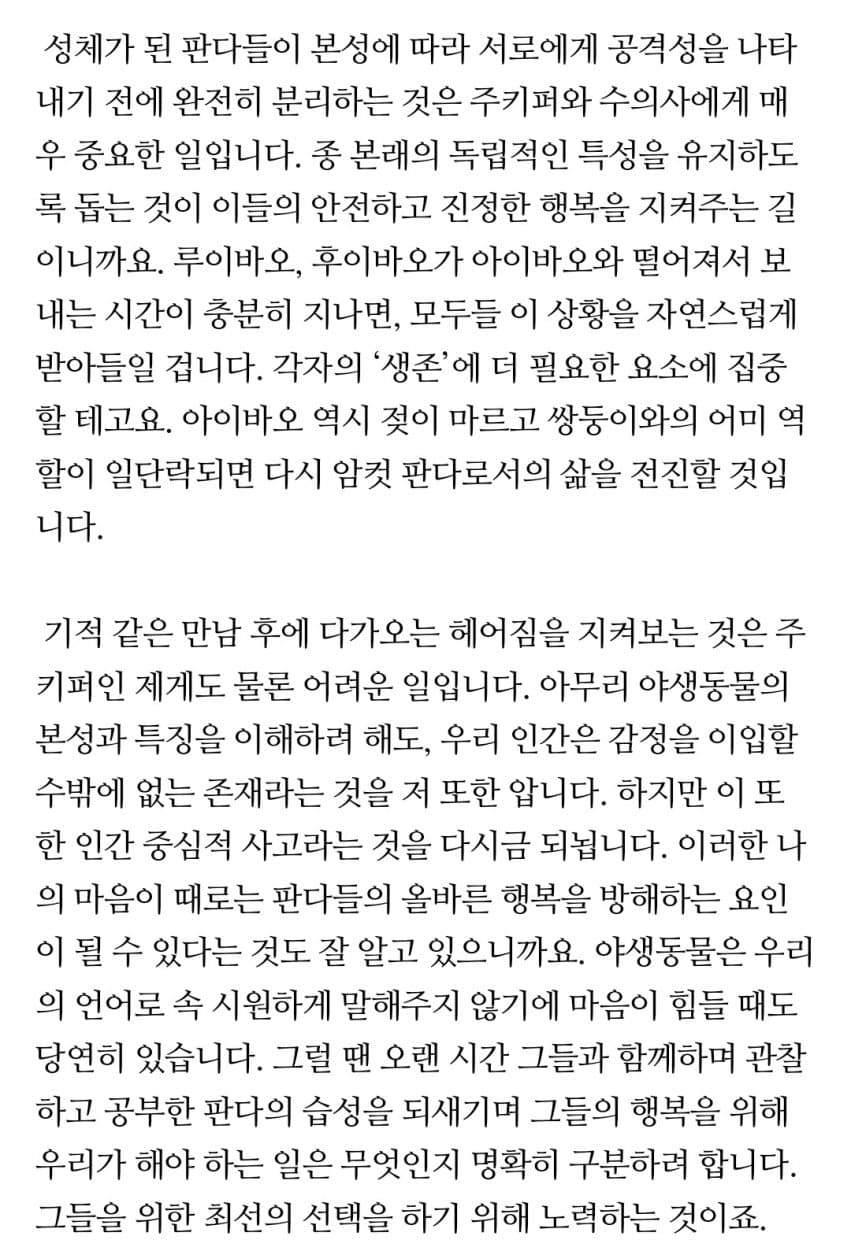 성체가 된 판다들이 본성에 따라 서로에게 공격성을 나타내기 전에 완전히 분리하는 것은 주키퍼와 수의사에게 매우 중요한 일입니다. 종 본래의 독립적인 특성을 유지하도록 돕는 것이 이들의 안전하고 진정한 행복을 지켜주는 길이니까요. 루이바오, 후이바오가 아이바오와 떨어져서 보내는 시간이 충분히 지나면, 모두들 이 상황을 자연스럽게 받아들일 겁니다. 각자의 '생존'에 더 필요한 요소에 집중할 테고요. 아이바오 역시 젖이 마르고 쌍둥이와의 어미 역할이 일단락되면 다시 암컷 판다로서의 삶을 전진할 것입니다.

기적 같은 만남 후에 다가오는 헤어짐을 지켜보는 것은 주키퍼인 제게도 물론 어려운 일입니다. 아무리 야생동물의 본성과 특징을 이해하려 해도, 우리 인간은 감정을 이입할 수밖에 없는 존재라는 것을 저 또한 압니다. 하지만 이 또한 인간 중심적 사고라는 것을 다시금 되뇝니다. 이러한 나의 마음이 때로는 판다들의 올바른 행복을 방해하는 요인이 될 수 있다는 것도 잘 알고 있으니까요. 야생동물은 우리의 언어로 속 시원하게 말해주지 않기에 마음이 힘들 때도 당연히 있습니다. 그럴 땐 오랜 시간 그들과 함께하며 관찰하고 공부한 판다의 습성을 되새기며 그들의 행복을 위해 우리가 해야 하는 일은 무엇인지 명확히 구분하려 합니다. 그들을 위한 최선의 선택을 하기 위해 노력하는 것이죠.